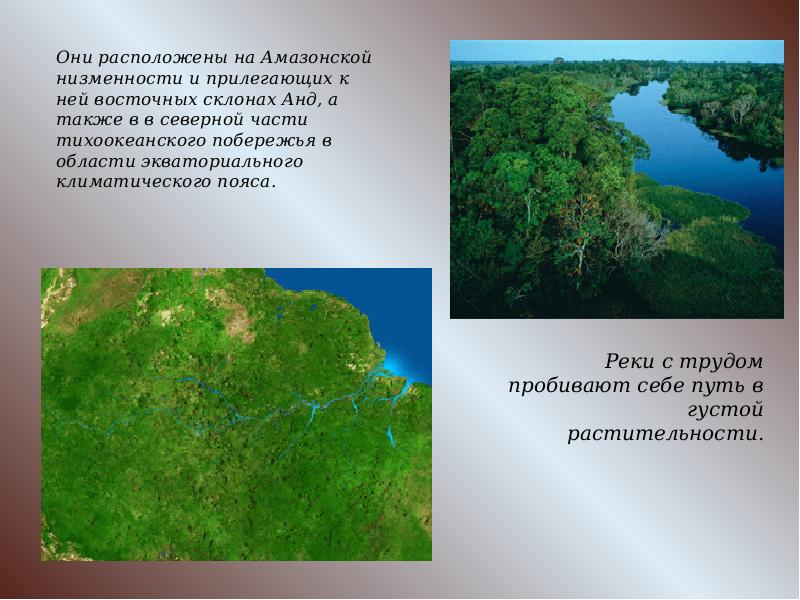 Они расположены на Амазонской низменности и прилегающих к ней восточных склонах Анд, а также в в северной части тихоокеанского побережья в области экваториального климатического пояса.

Реки с трудом пробивают себе путь в густой растительности.